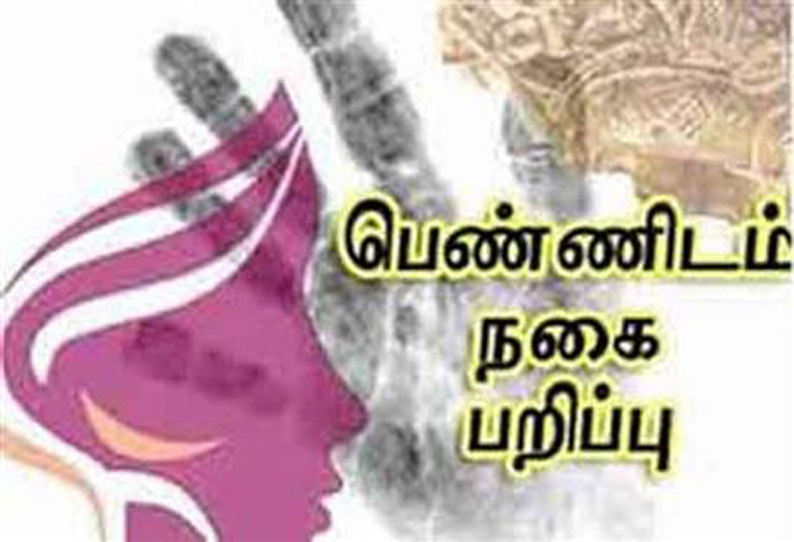 பெண்ணிடம்
நகை
பறிப்பு